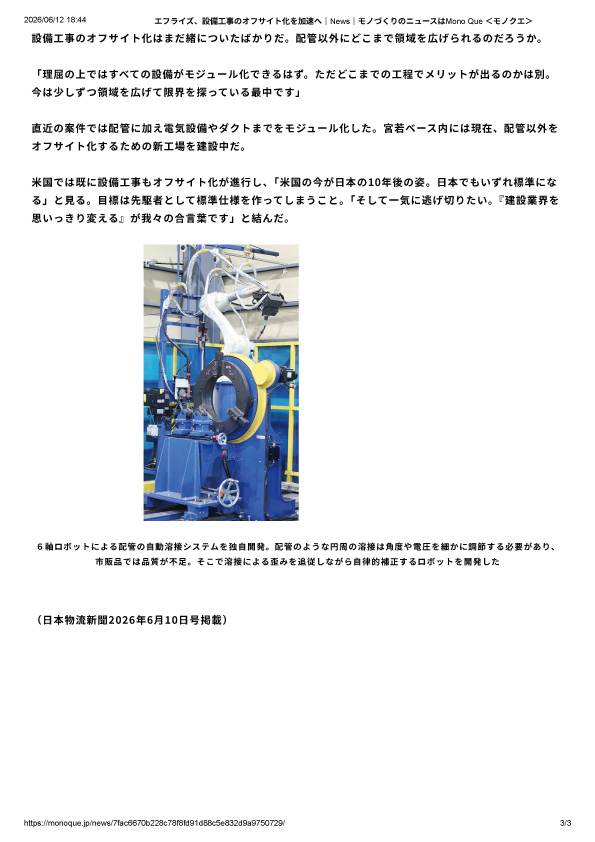 2026/06/12 18:44 エフライズ、設備工事のオフサイト化を加速へ｜News｜モノづくりのニュースはMono Que ＜モノクエ＞

設備工事のオフサイト化はまだ緒についたばかりだ。配管以外にどこまで領域を広げられるのだろうか。

「理屈の上ではすべての設備がモジュール化できるはず。ただどこまでの工程でメリットが出るのかは別。今は少しずつ領域を広げて限界を探っている最中です」

直近の案件では配管に加え電気設備やダクトまでをモジュール化した。宮若ベース内には現在、配管以外をオフサイト化するための新工場を建設中だ。

米国では既に設備工事もオフサイト化が進行し、「米国の今が日本の10年後の姿。日本でもいずれ標準になる」と見る。目標は先駆者として標準仕様を作ってしまうこと。「そして一気に逃げ切りたい。『建設業界を思いっきり変える』が我々の合言葉です」と結んだ。

６軸ロボットによる配管の自動溶接システムを独自開発。配管のような円周の溶接は角度や電圧を細かに調節する必要があり、市販品では品質が不足。そこで溶接による歪みを追従しながら自律的補正するロボットを開発した

（日本物流新聞2026年6月10日号掲載）

https://monoque.jp/news/7fac6670b228c78f8fd91d88c5e832d9a9750729/ 3/3